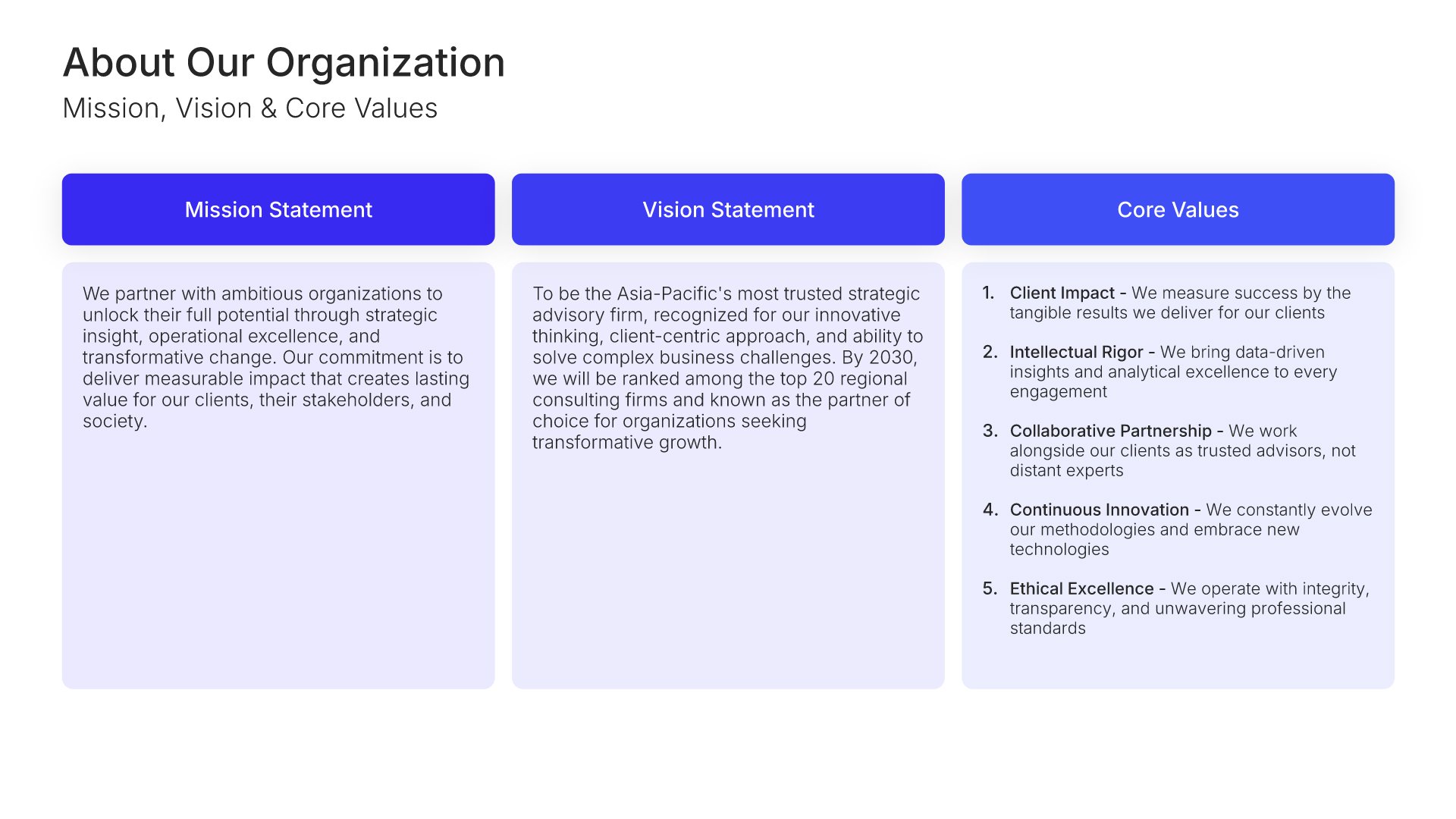 About Our Organization

Mission, Vision & Core Values

Mission Statement

We partner with ambitious organizations to unlock their full potential through strategic insight, operational excellence, and transformative change. Our commitment is to deliver measurable impact that creates lasting value for our clients, their stakeholders, and society.

Vision Statement

To be the Asia-Pacific's most trusted strategic advisory firm, recognized for our innovative thinking, client-centric approach, and ability to solve complex business challenges. By 2030, we will be ranked among the top 20 regional consulting firms and known as the partner of choice for organizations seeking transformative growth.

Core Values

1. Client Impact - We measure success by the tangible results we deliver for our clients

2. Intellectual Rigor - We bring data-driven insights and analytical excellence to every engagement

3. Collaborative Partnership - We work alongside our clients as trusted advisors, not distant experts

4. Continuous Innovation - We constantly evolve our methodologies and embrace new technologies

5. Ethical Excellence - We operate with integrity, transparency, and unwavering professional standards